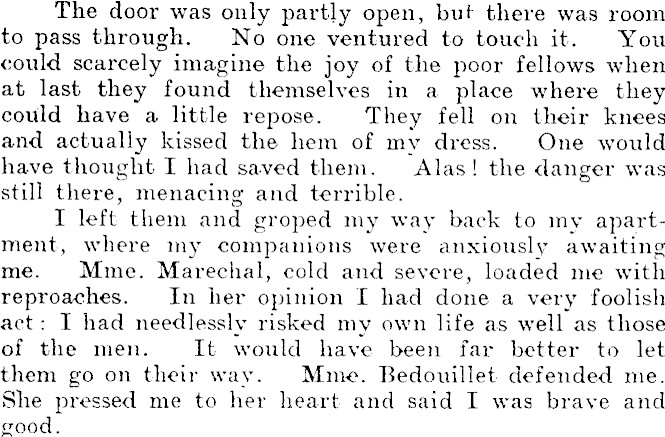 The door was only partly open, but there was room to pass through. No one ventured to touch it. You could scarcely imagine the joy of the poor fellows when at last they found themselves in a place where they could have a little repose. They fell on their knees and actually kissed the hem of my dress. One would have thought I had saved them. Alas! the danger was still there, menacing and terrible.

I left them and groped my way back to my apartment, where my companions were anxiously awaiting me. Mme. Marechal, cold and severe, loaded me with reproaches. In her opinion I had done a very foolish act: I had needlessly risked my own life as well as those of the men. It would have been far better to let them go on their way. Mme. Bedouillet defended me. She pressed me to her heart and said I was brave and good.